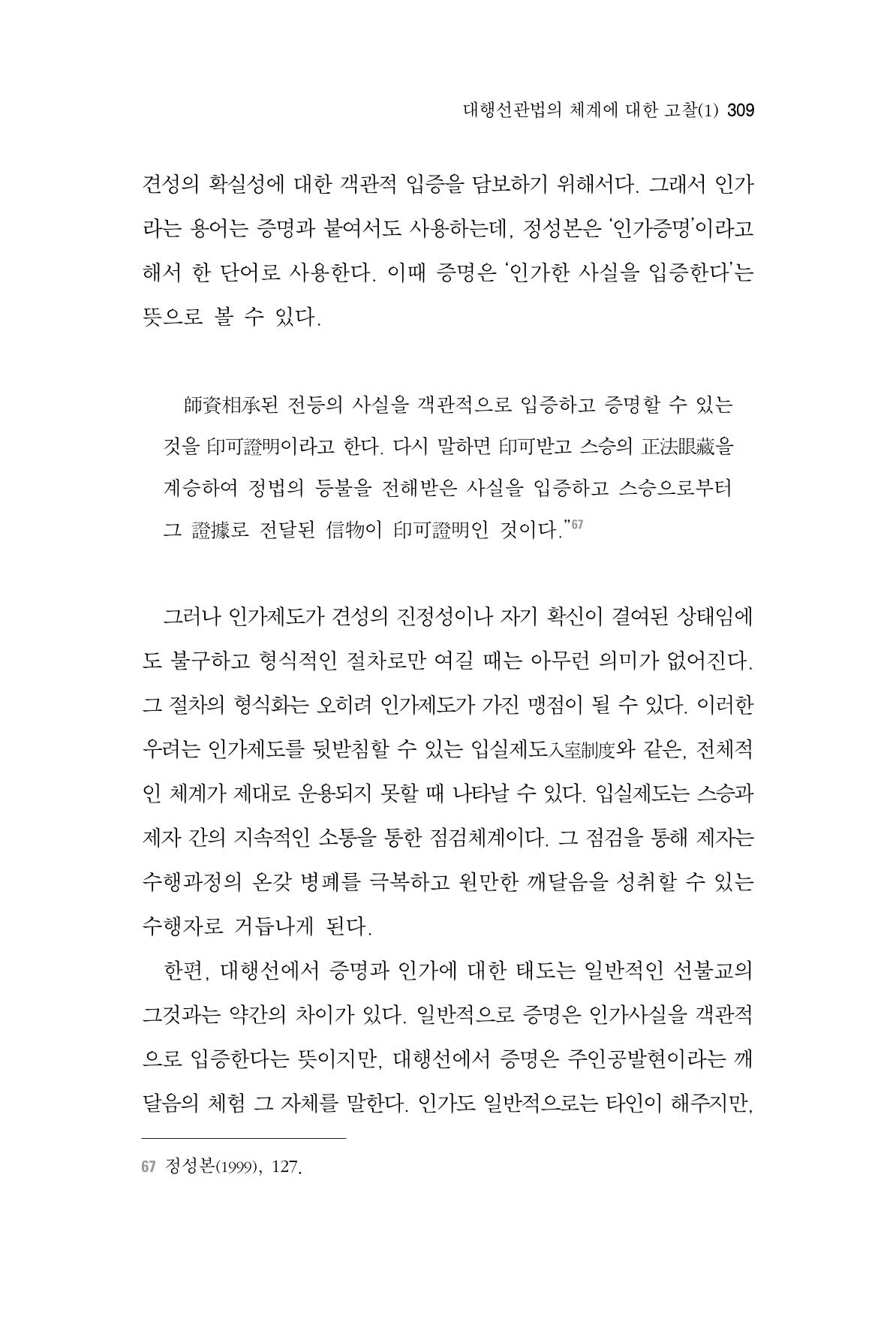 대행선관법의 체계에 대한 고찰(1) 309

견성의 확실성에 대한 객관적 입증을 담보하기 위해서다. 그래서 인가라는 용어는 증명과 붙여서도 사용하는데, 정성본은 '인가증명'이라고 해서 한 단어로 사용한다. 이때 증명은 '인가한 사실을 입증한다'는 뜻으로 볼 수 있다.

師資相承된 전등의 사실을 객관적으로 입증하고 증명할 수 있는 것을 印可證明이라고 한다. 다시 말하면 印可받고 스승의 正法眼藏을 계승하여 정법의 등불을 전해받은 사실을 입증하고 스승으로부터 그 證據로 전달된 信物이 印可證明인 것이다."$^{67}$

그러나 인가제도가 견성의 진정성이나 자기 확신이 결여된 상태임에도 불구하고 형식적인 절차로만 여길 때는 아무런 의미가 없어진다. 그 절차의 형식화는 오히려 인가제도가 가진 맹점이 될 수 있다. 이러한 우려는 인가제도를 뒷받침할 수 있는 입실제도入室制度와 같은, 전체적인 체계가 제대로 운용되지 못할 때 나타날 수 있다. 입실제도는 스승과 제자 간의 지속적인 소통을 통한 점검체계이다. 그 점검을 통해 제자는 수행과정의 온갖 병폐를 극복하고 원만한 깨달음을 성취할 수 있는 수행자로 거듭나게 된다.

한편, 대행선에서 증명과 인가에 대한 태도는 일반적인 선불교의 그것과는 약간의 차이가 있다. 일반적으로 증명은 인가사실을 객관적으로 입증한다는 뜻이지만, 대행선에서 증명은 주인공발현이라는 깨달음의 체험 그 자체를 말한다. 인가도 일반적으로는 타인이 해주지만,

67 정성본(1999), 127.